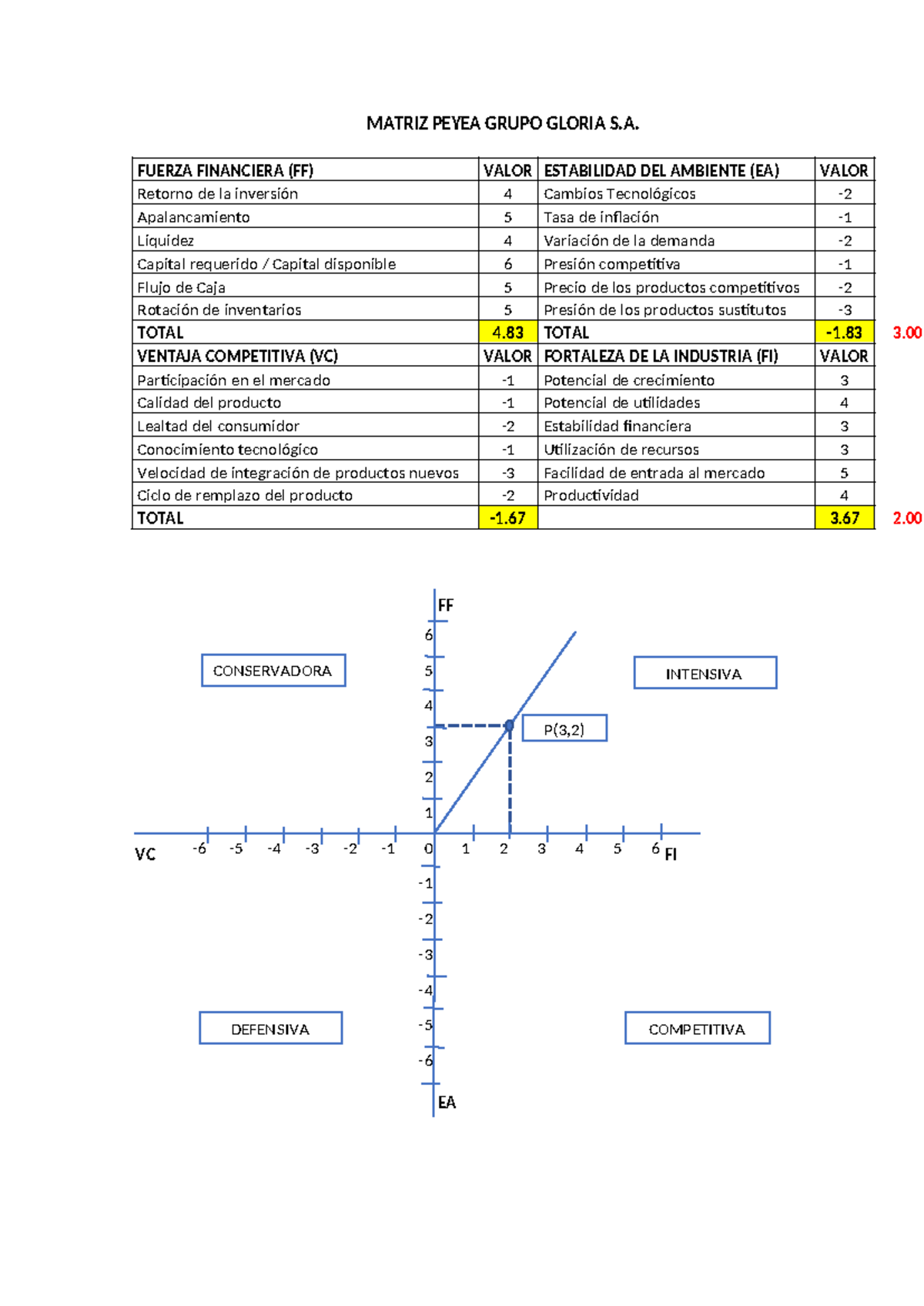 MATRIZ PEYEA GRUPO GLORIA S.A.

| FUERZA FINANCIERA (FF) | VALOR | ESTABILIDAD DEL AMBIENTE (EA) | VALOR | |
|---|---|---|---|---|
| Retorno de la inversión | 4 | Cambios Tecnológicos | -2 | |
| Apalancamiento | 5 | Tasa de inflación | -1 | |
| Liquidez | 4 | Variación de la demanda | -2 | |
| Capital requerido / Capital disponible | 6 | Presión competitiva | -1 | |
| Flujo de Caja | 5 | Precio de los productos competitivos | -2 | |
| Rotación de inventarios | 5 | Presión de los productos sustitutos | -3 | |
| TOTAL | 4.83 | TOTAL | -1.83 | 3.00 |
| VENTAJA COMPETITIVA (VC) | VALOR | FORTALEZA DE LA INDUSTRIA (FI) | VALOR | |
| Participación en el mercado | -1 | Potencial de crecimiento | 3 | |
| Calidad del producto | -1 | Potencial de utilidades | 4 | |
| Lealtad del consumidor | -2 | Estabilidad financiera | 3 | |
| Conocimiento tecnológico | -1 | Utilización de recursos | 3 | |
| Velocidad de integración de productos nuevos | -3 | Facilidad de entrada al mercado | 5 | |
| Ciclo de remplazo del producto | -2 | Productividad | 4 | |
| TOTAL | -1.67 | | 3.67 | 2.00 |

FF
6
5
4
3
2
1
CONSERVADORA
INTENSIVA
P(3,2)
VC -6 -5 -4 -3 -2 -1 0 1 2 3 4 5 6 FI
-1
-2
-3
-4
-5
-6
DEFENSIVA
COMPETITIVA
EA